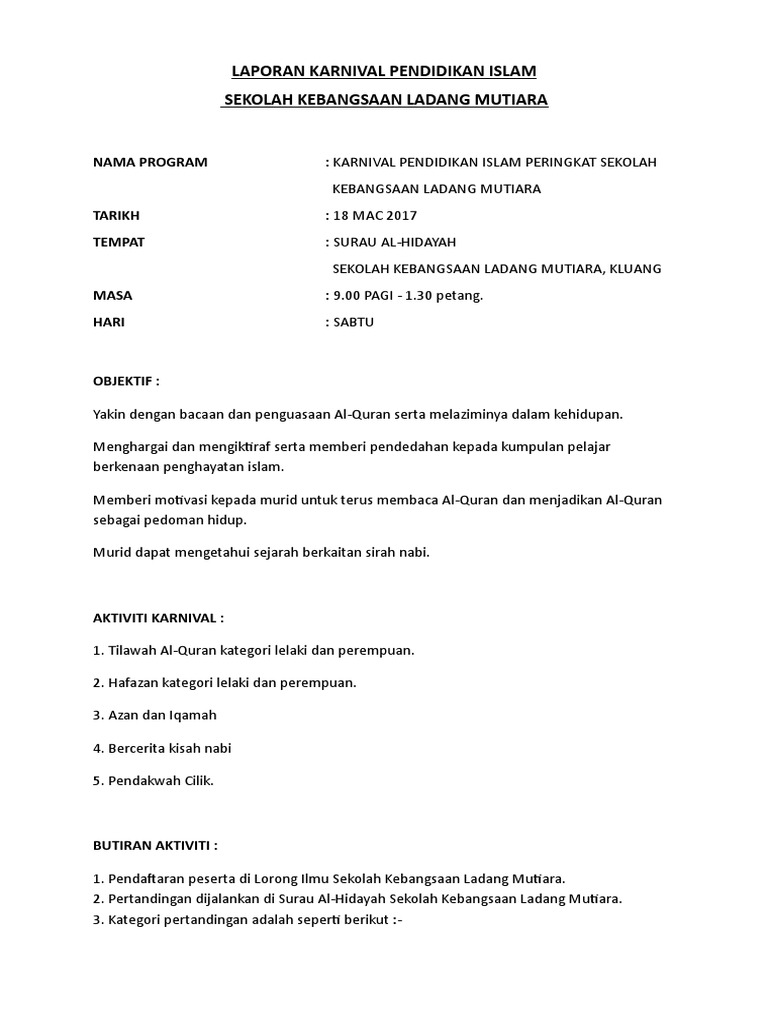 LAPORAN KARNIVAL PENDIDIKAN ISLAM
SEKOLAH KEBANGSAAN LADANG MUTIARA

NAMA PROGRAM : KARNIVAL PENDIDIKAN ISLAM PERINGKAT SEKOLAH KEBANGSAAN LADANG MUTIARA

TARIKH : 18 MAC 2017

TEMPAT : SURAU AL-HIDAYAH
SEKOLAH KEBANGSAAN LADANG MUTIARA, KLUANG

MASA : 9.00 PAGI - 1.30 petang.

HARI : SABTU

OBJEKTIF :

Yakin dengan bacaan dan penguasaan Al-Quran serta melaziminya dalam kehidupan.

Menghargai dan mengiktiraf serta memberi pendedahan kepada kumpulan pelajar berkenaan penghayatan islam.

Memberi motivasi kepada murid untuk terus membaca Al-Quran dan menjadikan Al-Quran sebagai pedoman hidup.

Murid dapat mengetahui sejarah berkaitan sirah nabi.

AKTIVITI KARNIVAL :

1. Tilawah Al-Quran kategori lelaki dan perempuan.

2. Hafazan kategori lelaki dan perempuan.

3. Azan dan Iqamah

4. Bercerita kisah nabi

5. Pendakwah Cilik.

BUTIRAN AKTIVITI :

1. Pendaftaran peserta di Lorong Ilmu Sekolah Kebangsaan Ladang Mutiara.
2. Pertandingan dijalankan di Surau Al-Hidayah Sekolah Kebangsaan Ladang Mutiara.
3. Kategori pertandingan adalah seperti berikut :-